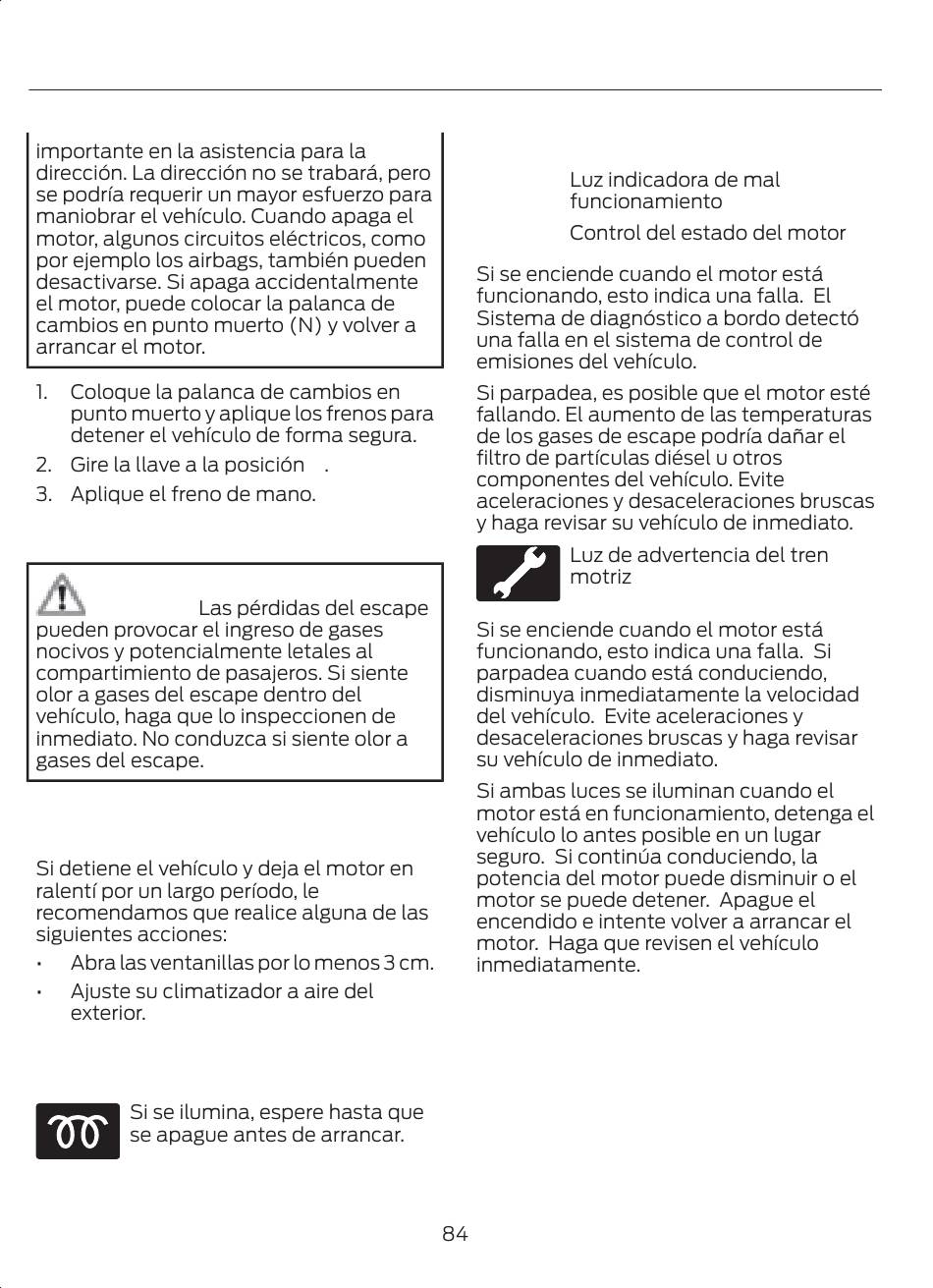 importante en la asistencia para la dirección. La dirección no se trabará, pero se podría requerir un mayor esfuerzo para maniobrar el vehículo. Cuando apaga el motor, algunos circuitos eléctricos, como por ejemplo los airbags, también pueden desactivarse. Si apaga accidentalmente el motor, puede colocar la palanca de cambios en punto muerto (N) y volver a arrancar el motor.

1. Coloque la palanca de cambios en punto muerto y aplique los frenos para detener el vehículo de forma segura.
2. Gire la llave a la posición .
3. Aplique el freno de mano.

Las pérdidas del escape pueden provocar el ingreso de gases nocivos y potencialmente letales al compartimiento de pasajeros. Si siente olor a gases del escape dentro del vehículo, haga que lo inspeccionen de inmediato. No conduzca si siente olor a gases del escape.

Si detiene el vehículo y deja el motor en ralentí por un largo período, le recomendamos que realice alguna de las siguientes acciones:
• Abra las ventanillas por lo menos 3 cm.
• Ajuste su climatizador a aire del exterior.

Si se ilumina, espere hasta que se apague antes de arrancar.

Luz indicadora de mal funcionamiento

Control del estado del motor

Si se enciende cuando el motor está funcionando, esto indica una falla. El Sistema de diagnóstico a bordo detectó una falla en el sistema de control de emisiones del vehículo.

Si parpadea, es posible que el motor esté fallando. El aumento de las temperaturas de los gases de escape podría dañar el filtro de partículas diésel u otros componentes del vehículo. Evite aceleraciones y desaceleraciones bruscas y haga revisar su vehículo de inmediato.

Luz de advertencia del tren motriz

Si se enciende cuando el motor está funcionando, esto indica una falla. Si parpadea cuando está conduciendo, disminuya inmediatamente la velocidad del vehículo. Evite aceleraciones y desaceleraciones bruscas y haga revisar su vehículo de inmediato.

Si ambas luces se iluminan cuando el motor está en funcionamiento, detenga el vehículo lo antes posible en un lugar seguro. Si continúa conduciendo, la potencia del motor puede disminuir o el motor se puede detener. Apague el encendido e intente volver a arrancar el motor. Haga que revisen el vehículo inmediatamente.

84